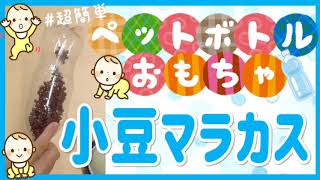 #超簡単

ペットボトル
おもちゃ

小豆マラカス